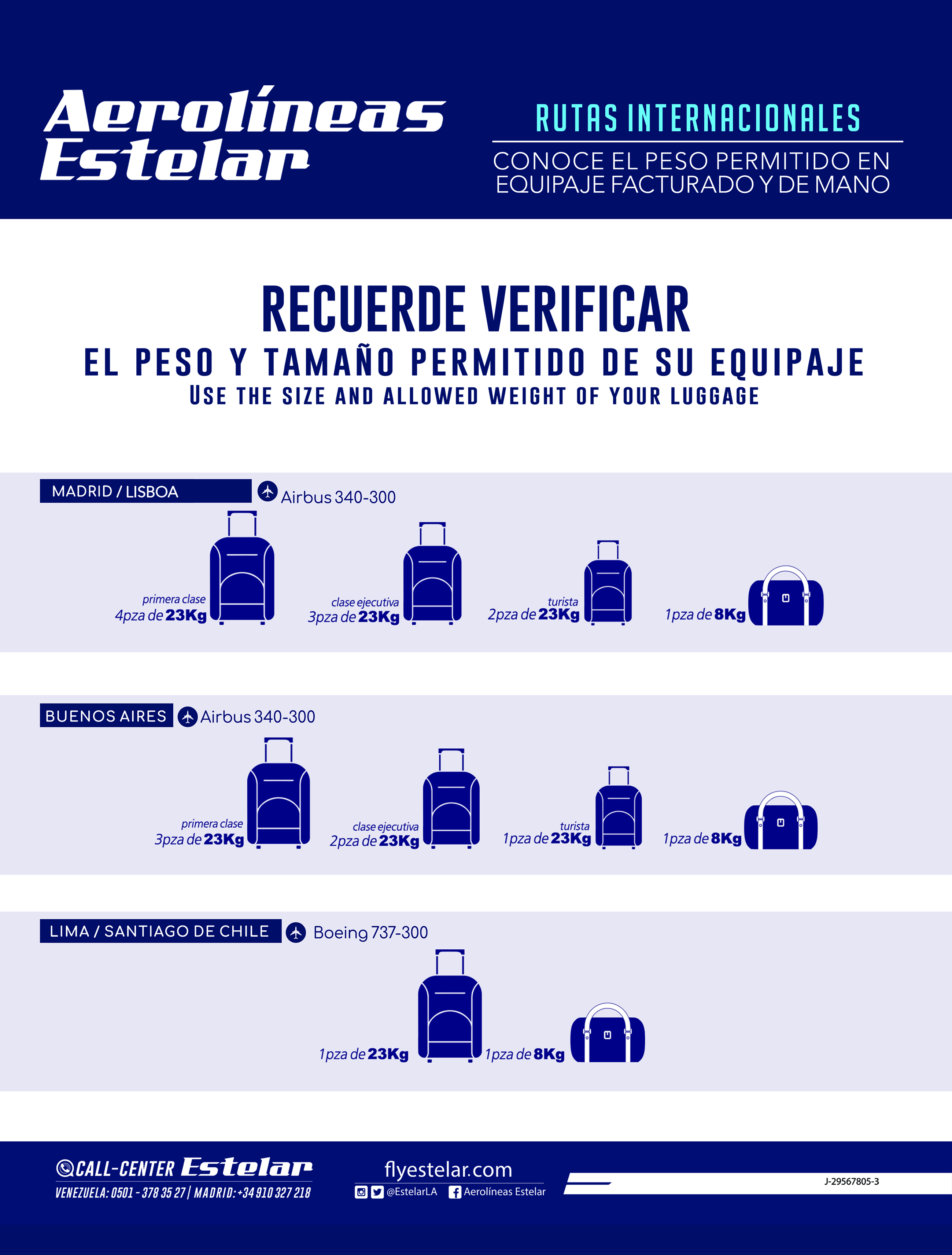 Aerolíneas Estelar

RUTAS INTERNACIONALES

CONOCE EL PESO PERMITIDO EN EQUIPAJE FACTURADO Y DE MANO

RECUERDE VERIFICAR

EL PESO Y TAMAÑO PERMITIDO DE SU EQUIPAJE

USE THE SIZE AND ALLOWED WEIGHT OF YOUR LUGGAGE

MADRID / LISBOA

Airbus 340-300

primera clase
4pza de 23Kg

clase ejecutiva
3pza de 23Kg

turista
2pza de 23Kg

1pza de 8Kg

BUENOS AIRES

Airbus 340-300

primera clase
3pza de 23Kg

clase ejecutiva
2pza de 23Kg

turista
1pza de 23Kg

1pza de 8Kg

LIMA / SANTIAGO DE CHILE

Boeing 737-300

1pza de 23Kg

1pza de 8Kg

CALL-CENTER Estelar

VENEZUELA: 0501 - 378 35 27 | MADRID: +34 910 327 218

flyestelar.com

@EstelarLA Aerolíneas Estelar

J-29567805-3